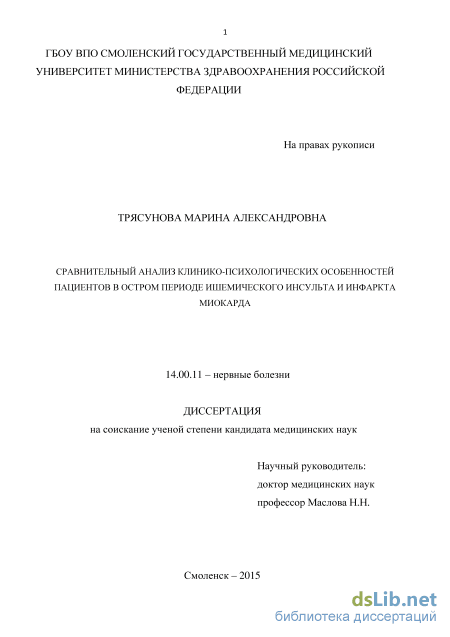 1

ГБОУ ВПО СМОЛЕНСКИЙ ГОСУДАРСТВЕННЫЙ МЕДИЦИНСКИЙ УНИВЕРСИТЕТ МИНИСТЕРСТВА ЗДРАВООХРАНЕНИЯ РОССИЙСКОЙ ФЕДЕРАЦИИ

На правах рукописи

ТРЯСУНОВА МАРИНА АЛЕКСАНДРОВНА

СРАВНИТЕЛЬНЫЙ АНАЛИЗ КЛИНИКО-ПСИХОЛОГИЧЕСКИХ ОСОБЕННОСТЕЙ ПАЦИЕНТОВ В ОСТРОМ ПЕРИОДЕ ИШЕМИЧЕСКОГО ИНСУЛЬТА И ИНФАРКТА МИОКАРДА

14.00.11 – нервные болезни

ДИССЕРТАЦИЯ

на соискание ученой степени кандидата медицинских наук

Научный руководитель:
доктор медицинских наук
профессор Маслова Н.Н.

Смоленск – 2015

dsLib.net
библиотека диссертаций